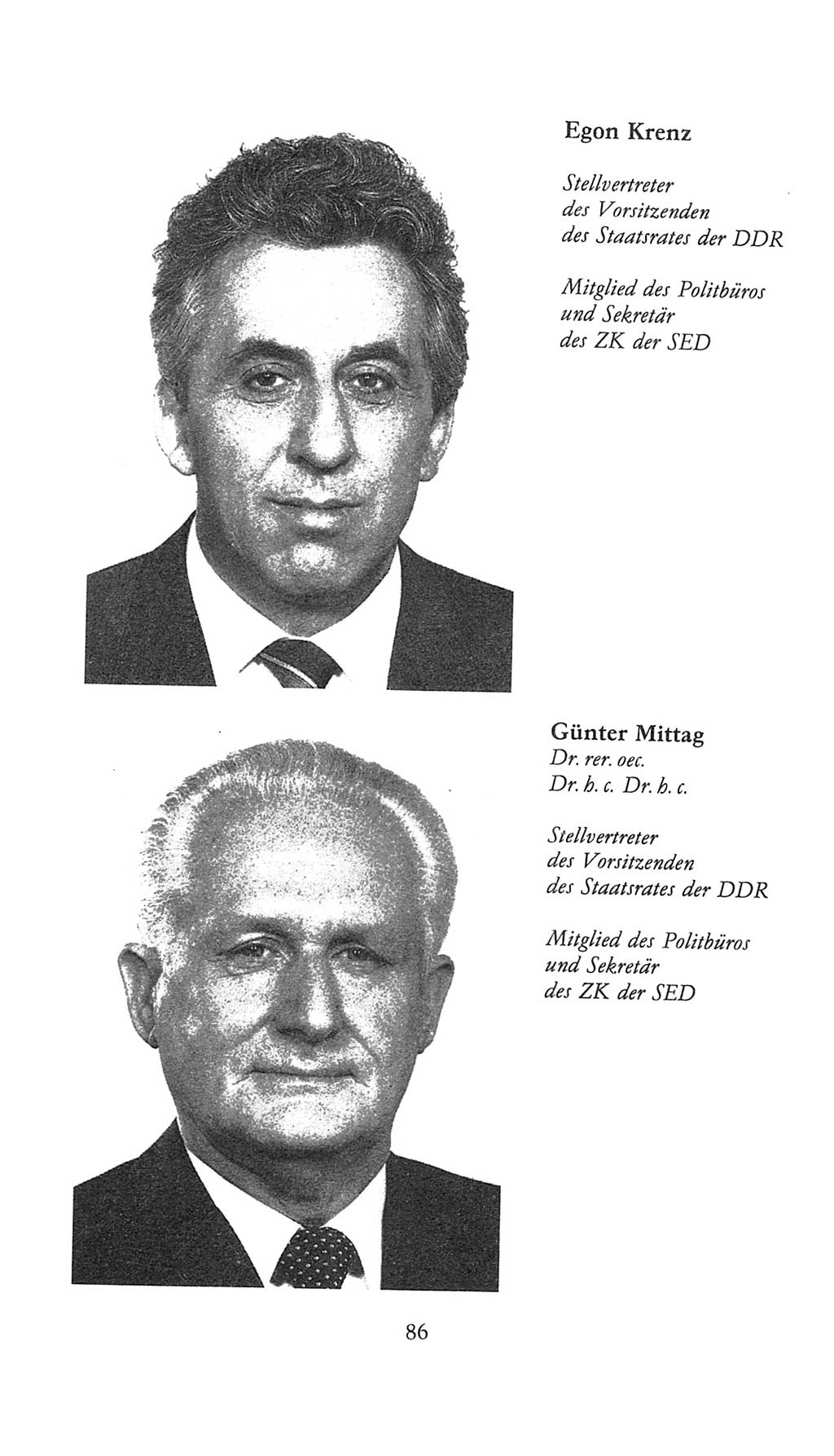 Egon Krenz

Stellvertreter
des Vorsitzenden
des Staatsrates der DDR

Mitglied des Politbüros
und Sekretär
des ZK der SED

Günter Mittag
Dr. rer. oec.
Dr. h. c. Dr. h. c.

Stellvertreter
des Vorsitzenden
des Staatsrates der DDR

Mitglied des Politbüros
und Sekretär
des ZK der SED

86